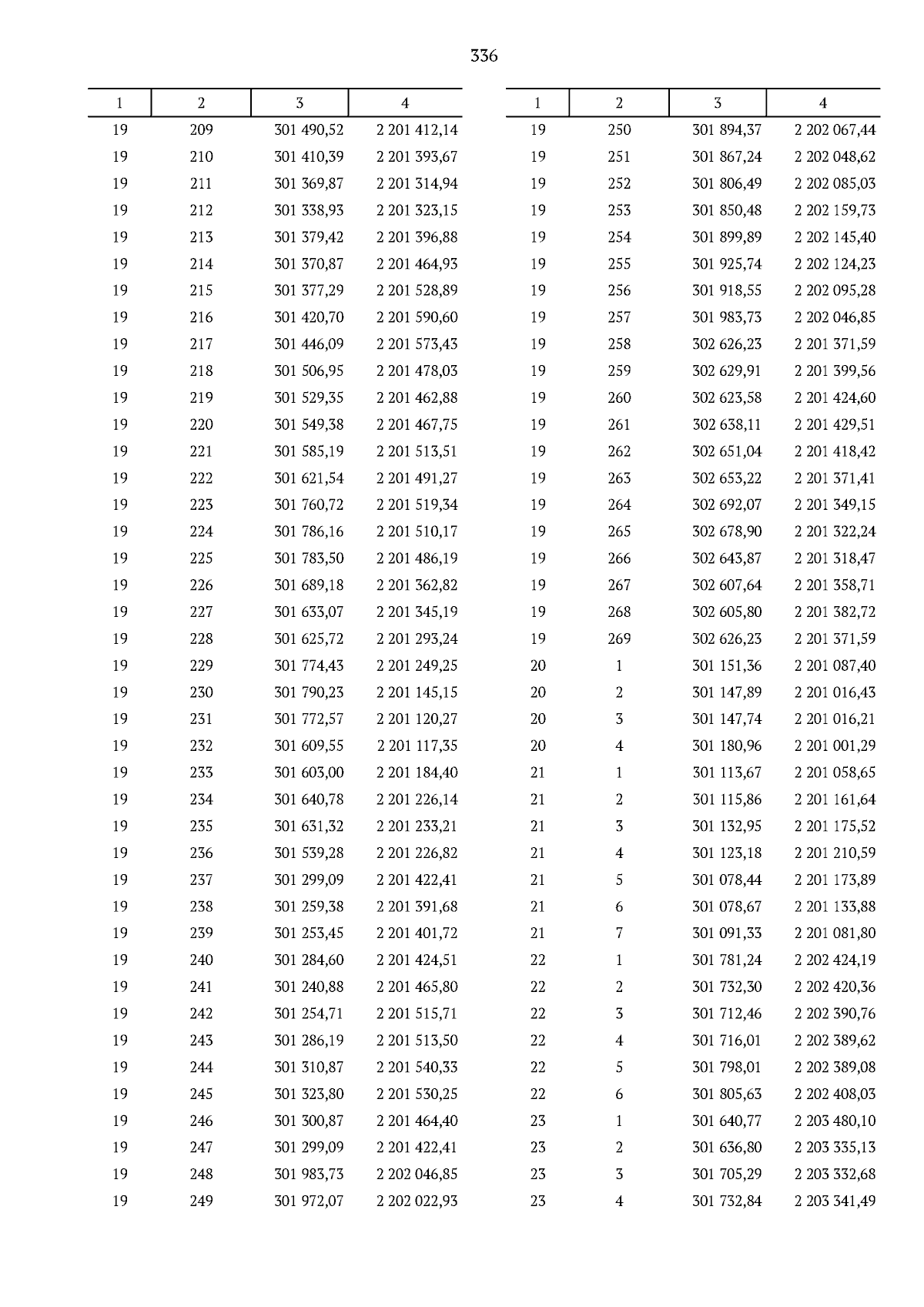 336

| 1 | 2 | 3 | 4 |
|---|---|---|---|
| 19 | 209 | 301 490,52 | 2 201 412,14 |
| 19 | 210 | 301 410,39 | 2 201 393,67 |
| 19 | 211 | 301 369,87 | 2 201 314,94 |
| 19 | 212 | 301 338,93 | 2 201 323,15 |
| 19 | 213 | 301 379,42 | 2 201 396,88 |
| 19 | 214 | 301 370,87 | 2 201 464,93 |
| 19 | 215 | 301 377,29 | 2 201 528,89 |
| 19 | 216 | 301 420,70 | 2 201 590,60 |
| 19 | 217 | 301 446,09 | 2 201 573,43 |
| 19 | 218 | 301 506,95 | 2 201 478,03 |
| 19 | 219 | 301 529,35 | 2 201 462,88 |
| 19 | 220 | 301 549,38 | 2 201 467,75 |
| 19 | 221 | 301 585,19 | 2 201 513,51 |
| 19 | 222 | 301 621,54 | 2 201 491,27 |
| 19 | 223 | 301 760,72 | 2 201 519,34 |
| 19 | 224 | 301 786,16 | 2 201 510,17 |
| 19 | 225 | 301 783,50 | 2 201 486,19 |
| 19 | 226 | 301 689,18 | 2 201 362,82 |
| 19 | 227 | 301 633,07 | 2 201 345,19 |
| 19 | 228 | 301 625,72 | 2 201 293,24 |
| 19 | 229 | 301 774,43 | 2 201 249,25 |
| 19 | 230 | 301 790,23 | 2 201 145,15 |
| 19 | 231 | 301 772,57 | 2 201 120,27 |
| 19 | 232 | 301 609,55 | 2 201 117,35 |
| 19 | 233 | 301 603,00 | 2 201 184,40 |
| 19 | 234 | 301 640,78 | 2 201 226,14 |
| 19 | 235 | 301 631,32 | 2 201 233,21 |
| 19 | 236 | 301 539,28 | 2 201 226,82 |
| 19 | 237 | 301 299,09 | 2 201 422,41 |
| 19 | 238 | 301 259,38 | 2 201 391,68 |
| 19 | 239 | 301 253,45 | 2 201 401,72 |
| 19 | 240 | 301 284,60 | 2 201 424,51 |
| 19 | 241 | 301 240,88 | 2 201 465,80 |
| 19 | 242 | 301 254,71 | 2 201 515,71 |
| 19 | 243 | 301 286,19 | 2 201 513,50 |
| 19 | 244 | 301 310,87 | 2 201 540,33 |
| 19 | 245 | 301 323,80 | 2 201 530,25 |
| 19 | 246 | 301 300,87 | 2 201 464,40 |
| 19 | 247 | 301 299,09 | 2 201 422,41 |
| 19 | 248 | 301 983,73 | 2 202 046,85 |
| 19 | 249 | 301 972,07 | 2 202 022,93 |

| 1 | 2 | 3 | 4 |
|---|---|---|---|
| 19 | 250 | 301 894,37 | 2 202 067,44 |
| 19 | 251 | 301 867,24 | 2 202 048,62 |
| 19 | 252 | 301 806,49 | 2 202 085,03 |
| 19 | 253 | 301 850,48 | 2 202 159,73 |
| 19 | 254 | 301 899,89 | 2 202 145,40 |
| 19 | 255 | 301 925,74 | 2 202 124,23 |
| 19 | 256 | 301 918,55 | 2 202 095,28 |
| 19 | 257 | 301 983,73 | 2 202 046,85 |
| 19 | 258 | 302 626,23 | 2 201 371,59 |
| 19 | 259 | 302 629,91 | 2 201 399,56 |
| 19 | 260 | 302 623,58 | 2 201 424,60 |
| 19 | 261 | 302 638,11 | 2 201 429,51 |
| 19 | 262 | 302 651,04 | 2 201 418,42 |
| 19 | 263 | 302 653,22 | 2 201 371,41 |
| 19 | 264 | 302 692,07 | 2 201 349,15 |
| 19 | 265 | 302 678,90 | 2 201 322,24 |
| 19 | 266 | 302 643,87 | 2 201 318,47 |
| 19 | 267 | 302 607,64 | 2 201 358,71 |
| 19 | 268 | 302 605,80 | 2 201 382,72 |
| 19 | 269 | 302 626,23 | 2 201 371,59 |
| 20 | 1 | 301 151,36 | 2 201 087,40 |
| 20 | 2 | 301 147,89 | 2 201 016,43 |
| 20 | 3 | 301 147,74 | 2 201 016,21 |
| 20 | 4 | 301 180,96 | 2 201 001,29 |
| 21 | 1 | 301 113,67 | 2 201 058,65 |
| 21 | 2 | 301 115,86 | 2 201 161,64 |
| 21 | 3 | 301 132,95 | 2 201 175,52 |
| 21 | 4 | 301 123,18 | 2 201 210,59 |
| 21 | 5 | 301 078,44 | 2 201 173,89 |
| 21 | 6 | 301 078,67 | 2 201 133,88 |
| 21 | 7 | 301 091,33 | 2 201 081,80 |
| 22 | 1 | 301 781,24 | 2 202 424,19 |
| 22 | 2 | 301 732,30 | 2 202 420,36 |
| 22 | 3 | 301 712,46 | 2 202 390,76 |
| 22 | 4 | 301 716,01 | 2 202 389,62 |
| 22 | 5 | 301 798,01 | 2 202 389,08 |
| 22 | 6 | 301 805,63 | 2 202 408,03 |
| 23 | 1 | 301 640,77 | 2 203 480,10 |
| 23 | 2 | 301 636,80 | 2 203 335,13 |
| 23 | 3 | 301 705,29 | 2 203 332,68 |
| 23 | 4 | 301 732,84 | 2 203 341,49 |